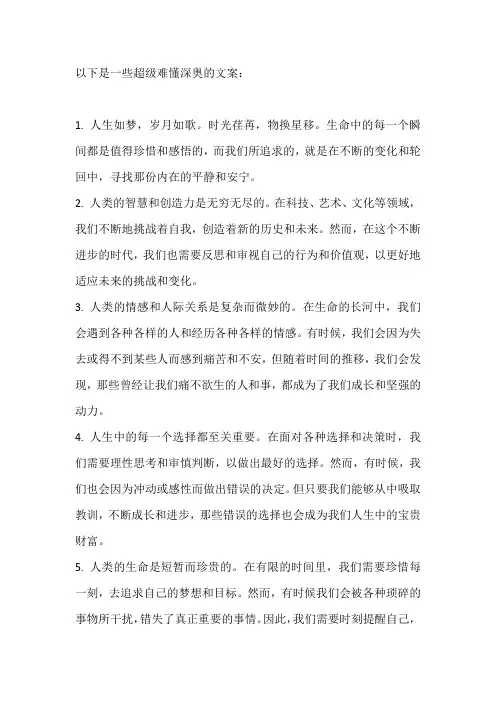 以下是一些超级难懂深奥的文案：

1. 人生如梦，岁月如歌。时光荏苒，物换星移。生命中的每一个瞬间都是值得珍惜和感悟的，而我们所追求的，就是在不断的变化和轮回中，寻找那份内在的平静和安宁。

2. 人类的智慧和创造力是无穷无尽的。在科技、艺术、文化等领域，我们不断地挑战着自我，创造着新的历史和未来。然而，在这个不断进步的时代，我们也需要反思和审视自己的行为和价值观，以更好地适应未来的挑战和变化。

3. 人类的情感和人际关系是复杂而微妙的。在生命的长河中，我们会遇到各种各样的人和经历各种各样的情感。有时候，我们会因为失去或得不到某些人而感到痛苦和不安，但随着时间的推移，我们会发现，那些曾经让我们痛不欲生的人和事，都成为了我们成长和坚强的动力。

4. 人生中的每一个选择都至关重要。在面对各种选择和决策时，我们需要理性思考和审慎判断，以做出最好的选择。然而，有时候，我们也会因为冲动或感性而做出错误的决定。但只要我们能够从中吸取教训，不断成长和进步，那些错误的选择也会成为我们人生中的宝贵财富。

5. 人类的生命是短暂而珍贵的。在有限的时间里，我们需要珍惜每一刻，去追求自己的梦想和目标。然而，有时候我们会被各种琐碎的事物所干扰，错失了真正重要的事情。因此，我们需要时刻提醒自己，